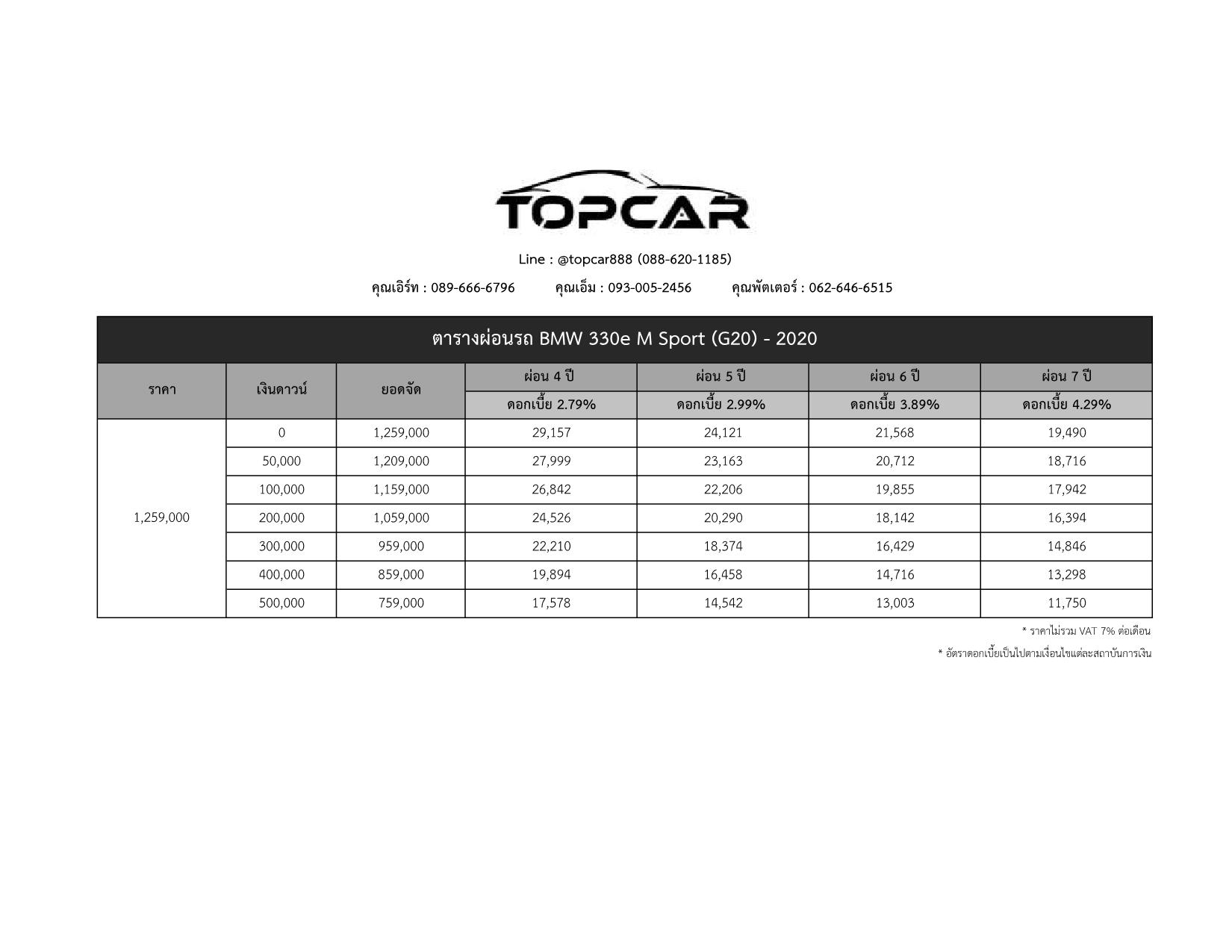 TOPCAR

Line : @topcar888 (088-620-1185)

คุณเอิร์ท : 089-666-6796 คุณเอ็ม : 093-005-2456 คุณพัตเตอร์ : 062-646-6515

ตารางผ่อนรถ BMW 330e M Sport (G20) - 2020

| ราคา | เงินดาวน์ | ยอดจัด | ผ่อน 4 ปี | ผ่อน 5 ปี | ผ่อน 6 ปี | ผ่อน 7 ปี |
|---|---|---|---|---|---|---|
| | | | ดอกเบี้ย 2.79% | ดอกเบี้ย 2.99% | ดอกเบี้ย 3.89% | ดอกเบี้ย 4.29% |
| 1,259,000 | 0 | 1,259,000 | 29,157 | 24,121 | 21,568 | 19,490 |
| | 50,000 | 1,209,000 | 27,999 | 23,163 | 20,712 | 18,716 |
| | 100,000 | 1,159,000 | 26,842 | 22,206 | 19,855 | 17,942 |
| | 200,000 | 1,059,000 | 24,526 | 20,290 | 18,142 | 16,394 |
| | 300,000 | 959,000 | 22,210 | 18,374 | 16,429 | 14,846 |
| | 400,000 | 859,000 | 19,894 | 16,458 | 14,716 | 13,298 |
| | 500,000 | 759,000 | 17,578 | 14,542 | 13,003 | 11,750 |

* ราคาไม่รวม VAT 7% ต่อเดือน

* อัตราดอกเบี้ยเป็นไปตามเงื่อนไขแต่ละสถาบันการเงิน